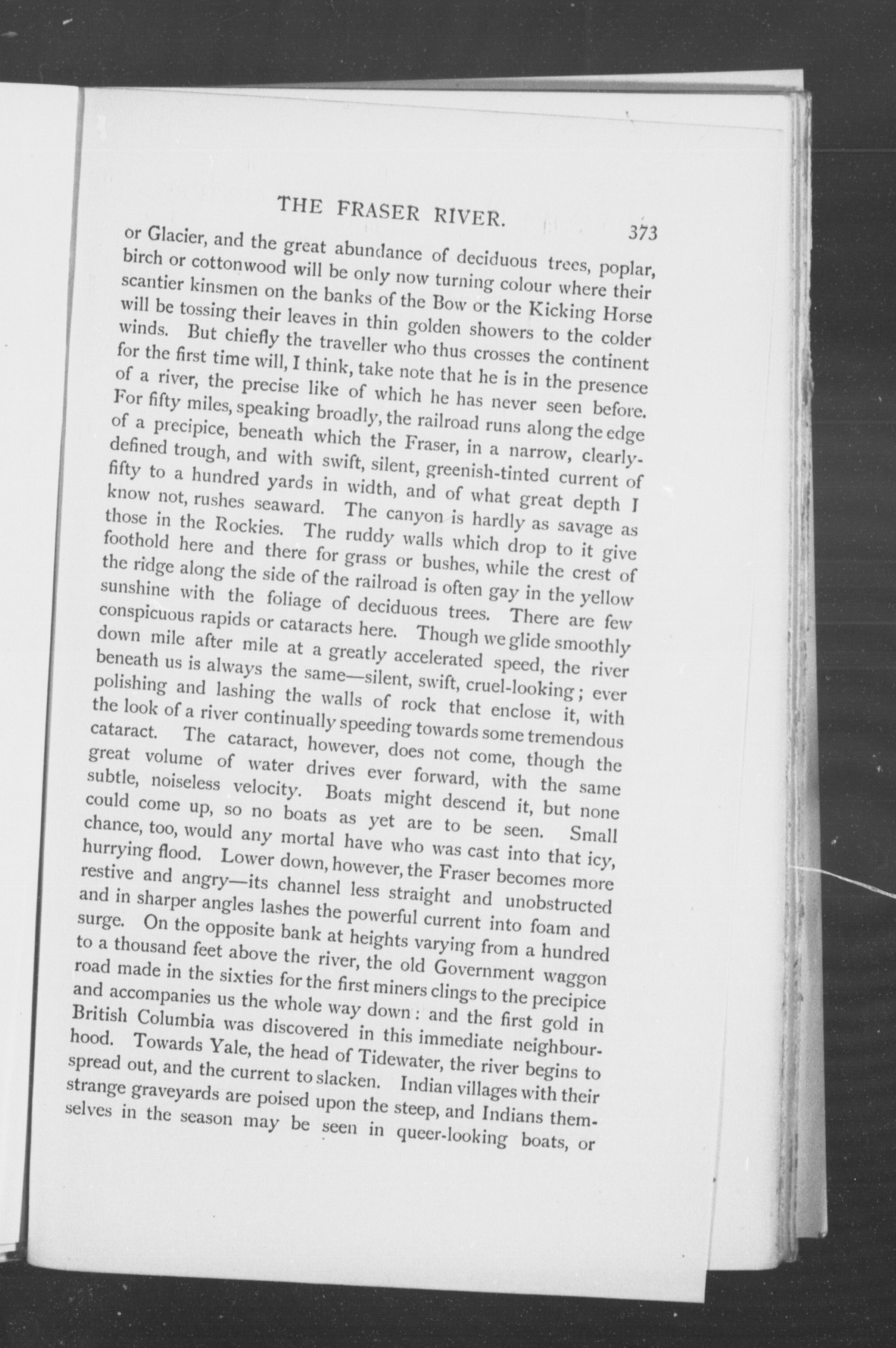 THE FRASER RIVER. 373

or Glacier, and the great abundance of deciduous trees, poplar, birch or cottonwood will be only now turning colour where their scantier kinsmen on the banks of the Bow or the Kicking Horse will be tossing their leaves in thin golden showers to the colder winds. But chiefly the traveller who thus crosses the continent for the first time will, I think, take note that he is in the presence of a river, the precise like of which he has never seen before. For fifty miles, speaking broadly, the railroad runs along the edge of a precipice, beneath which the Fraser, in a narrow, clearly-defined trough, and with swift, silent, greenish-tinted current of fifty to a hundred yards in width, and of what great depth I know not, rushes seaward. The canyon is hardly as savage as those in the Rockies. The ruddy walls which drop to it give foothold here and there for grass or bushes, while the crest of the ridge along the side of the railroad is often gay in the yellow sunshine with the foliage of deciduous trees. There are few conspicuous rapids or cataracts here. Though we glide smoothly down mile after mile at a greatly accelerated speed, the river beneath us is always the same—silent, swift, cruel-looking; ever polishing and lashing the walls of rock that enclose it, with the look of a river continually speeding towards some tremendous cataract. The cataract, however, does not come, though the great volume of water drives ever forward, with the same subtle, noiseless velocity. Boats might descend it, but none could come up, so no boats as yet are to be seen. Small chance, too, would any mortal have who was cast into that icy, hurrying flood. Lower down, however, the Fraser becomes more restive and angry—its channel less straight and unobstructed and in sharper angles lashes the powerful current into foam and surge. On the opposite bank at heights varying from a hundred to a thousand feet above the river, the old Government waggon road made in the sixties for the first miners clings to the precipice and accompanies us the whole way down: and the first gold in British Columbia was discovered in this immediate neighbourhood. Towards Yale, the head of Tidewater, the river begins to spread out, and the current to slacken. Indian villages with their strange graveyards are poised upon the steep, and Indians themselves in the season may be seen in queer-looking boats, or